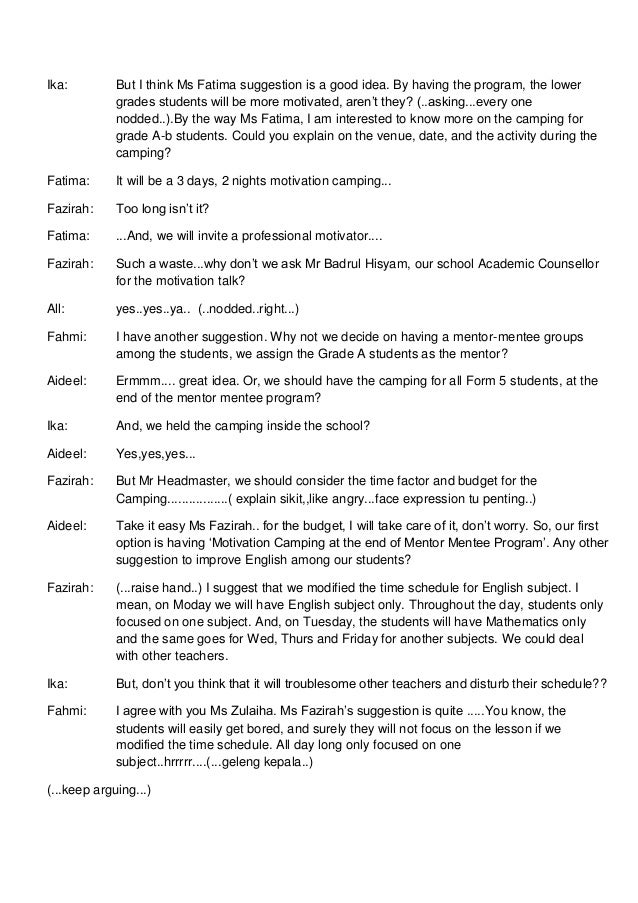 Ika: But I think Ms Fatima suggestion is a good idea. By having the program, the lower grades students will be more motivated, aren't they? (..asking...every one nodded..).By the way Ms Fatima, I am interested to know more on the camping for grade A-b students. Could you explain on the venue, date, and the activity during the camping?

Fatima: It will be a 3 days, 2 nights motivation camping...

Fazirah: Too long isn't it?

Fatima: ...And, we will invite a professional motivator....

Fazirah: Such a waste...why don't we ask Mr Badrul Hisyam, our school Academic Counsellor for the motivation talk?

All: yes..yes..ya.. (..nodded..right...)

Fahmi: I have another suggestion. Why not we decide on having a mentor-mentee groups among the students, we assign the Grade A students as the mentor?

Aideel: Ermmm.... great idea. Or, we should have the camping for all Form 5 students, at the end of the mentor mentee program?

Ika: And, we held the camping inside the school?

Aideel: Yes,yes,yes...

Fazirah: But Mr Headmaster, we should consider the time factor and budget for the Camping.................( explain sikit,,like angry...face expression tu penting..)

Aideel: Take it easy Ms Fazirah.. for the budget, I will take care of it, don't worry. So, our first option is having 'Motivation Camping at the end of Mentor Mentee Program'. Any other suggestion to improve English among our students?

Fazirah: (...raise hand..) I suggest that we modified the time schedule for English subject. I mean, on Moday we will have English subject only. Throughout the day, students only focused on one subject. And, on Tuesday, the students will have Mathematics only and the same goes for Wed, Thurs and Friday for another subjects. We could deal with other teachers.

Ika: But, don't you think that it will troublesome other teachers and disturb their schedule??

Fahmi: I agree with you Ms Zulaiha. Ms Fazirah's suggestion is quite .....You know, the students will easily get bored, and surely they will not focus on the lesson if we modified the time schedule. All day long only focused on one subject..hrrrrr....(...geleng kepala..)

(...keep arguing...)